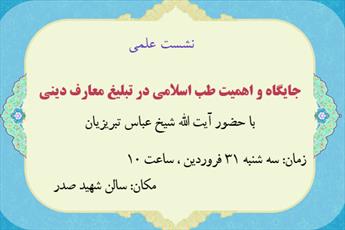 نشست علمی

جایگاه و اهمیت طب اسلامی در تبلیغ معارف دینی

با حضور آیت الله شیخ عباس تبریزیان

زمان: سه شنبه ۳۱ فروردین ، ساعت ۱۰

مکان: سالن شهید صدر